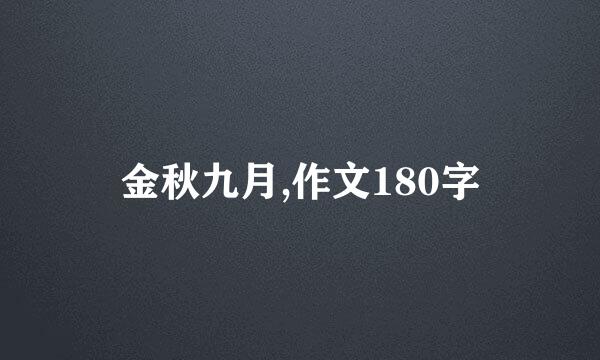 金秋九月,作文180字